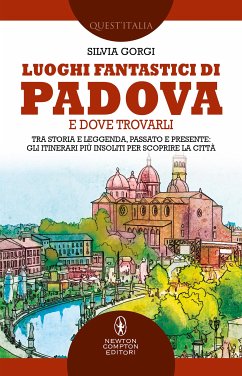 QUEST'ITALIA

SILVIA GORGI

LUOGHI FANTASTICI DI
PADOVA
E DOVE TROVARLI

TRA STORIA E LEGGENDA, PASSATO E PRESENTE:
GLI ITINERARI PIÙ INSOLITI PER SCOPRIRE LA CITTÀ

NEWTON
COMPTON
EDITORI